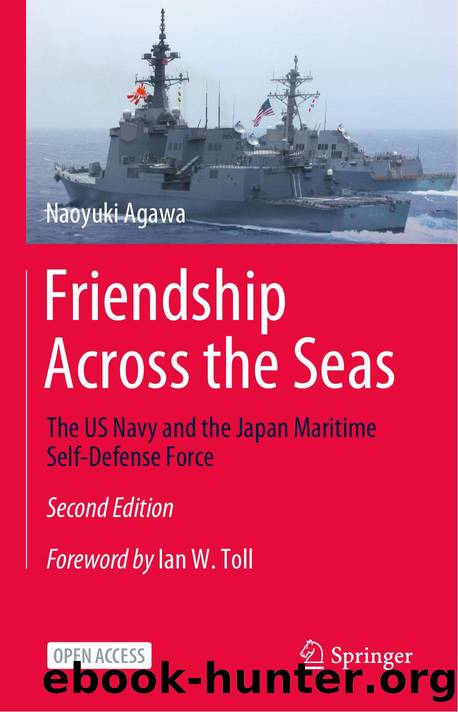 Naoyuki Agawa

Friendship Across the Seas

The US Navy and the Japan Maritime Self-Defense Force

Second Edition

Foreword by Ian W. Toll

OPEN ACCESS

Springer

ebook-hunter.org